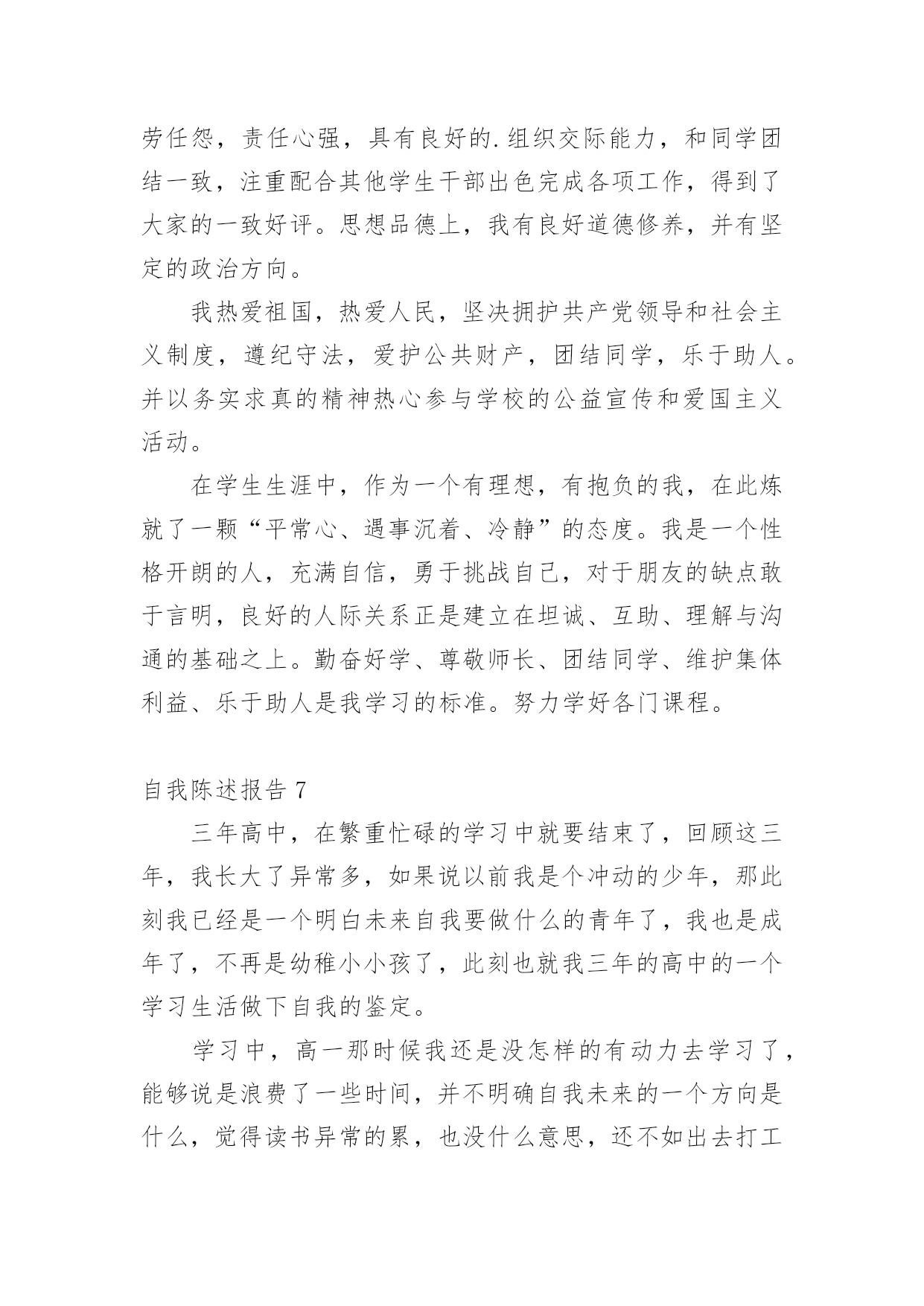 劳任怨，责任心强，具有良好的.组织交际能力，和同学团结一致，注重配合其他学生干部出色完成各项工作，得到了大家的一致好评。思想品德上，我有良好道德修养，并有坚定的政治方向。

我热爱祖国，热爱人民，坚决拥护共产党领导和社会主义制度，遵纪守法，爱护公共财产，团结同学，乐于助人。并以务实求真的精神热心参与学校的公益宣传和爱国主义活动。

在学生生涯中，作为一个有理想，有抱负的我，在此炼就了一颗“平常心、遇事沉着、冷静”的态度。我是一个性格开朗的人，充满自信，勇于挑战自己，对于朋友的缺点敢于言明，良好的人际关系正是建立在坦诚、互助、理解与沟通的基础之上。勤奋好学、尊敬师长、团结同学、维护集体利益、乐于助人是我学习的标准。努力学好各门课程。

自我陈述报告 7

三年高中，在繁重忙碌的学习中就要结束了，回顾这三年，我长大了异常多，如果说以前我是个冲动的少年，那此刻我已经是一个明白未来自我要做什么的青年了，我也是成年了，不再是幼稚小小孩了，此刻也就我三年的高中的一个学习生活做下自我的鉴定。

学习中，高一那时候我还是没怎样的有动力去学习了，能够说是浪费了一些时间，并不明确自我未来的一个方向是什么，觉得读书异常的累，也没什么意思，还不如出去打工